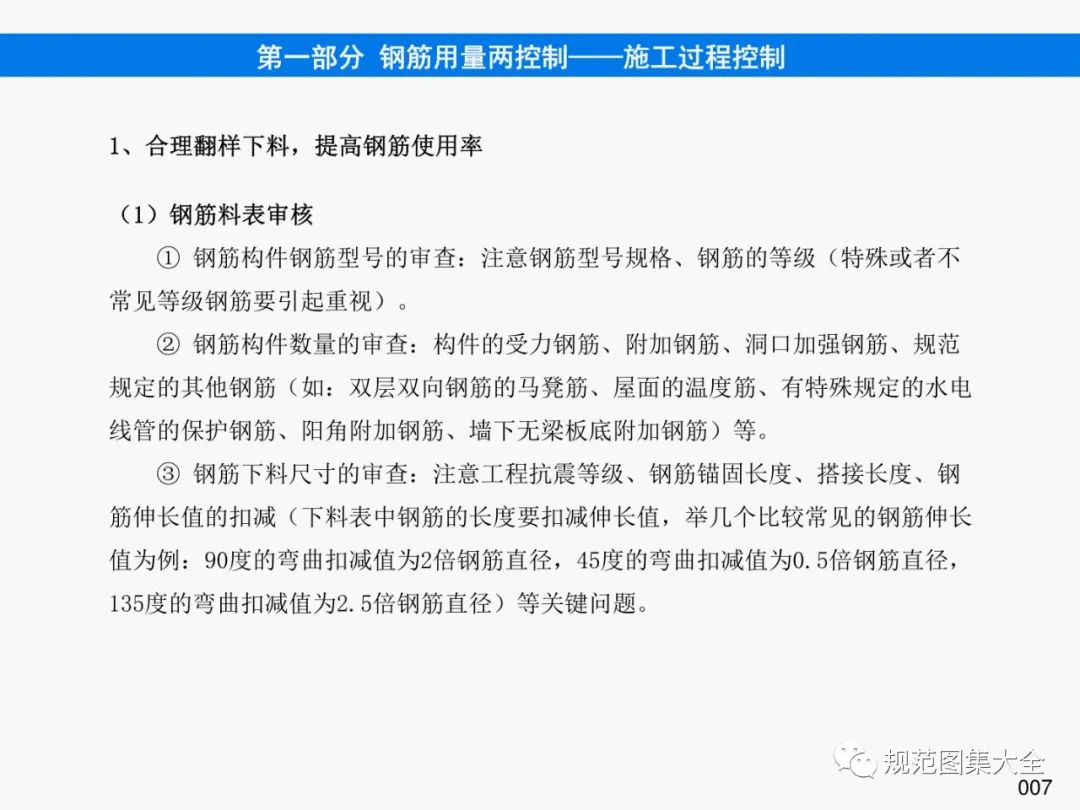 第一部分 钢筋用量两控制——施工过程控制

1、合理翻样下料，提高钢筋使用率

（1）钢筋料表审核

① 钢筋构件钢筋型号的审查：注意钢筋型号规格、钢筋的等级（特殊或者不常见等级钢筋要引起重视）。

② 钢筋构件数量的审查：构件的受力钢筋、附加钢筋、洞口加强钢筋、规范规定的其他钢筋（如：双层双向钢筋的马凳筋、屋面的温度筋、有特殊规定的水电线管的保护钢筋、阳角附加钢筋、墙下无梁板底附加钢筋）等。

③ 钢筋下料尺寸的审查：注意工程抗震等级、钢筋锚固长度、搭接长度、钢筋伸长值的扣减（下料表中钢筋的长度要扣减伸长值，举几个比较常见的钢筋伸长值为例：90度的弯曲扣减值为2倍钢筋直径，45度的弯曲扣减值为0.5倍钢筋直径，135度的弯曲扣减值为2.5倍钢筋直径）等关键问题。

规范图集大全

007